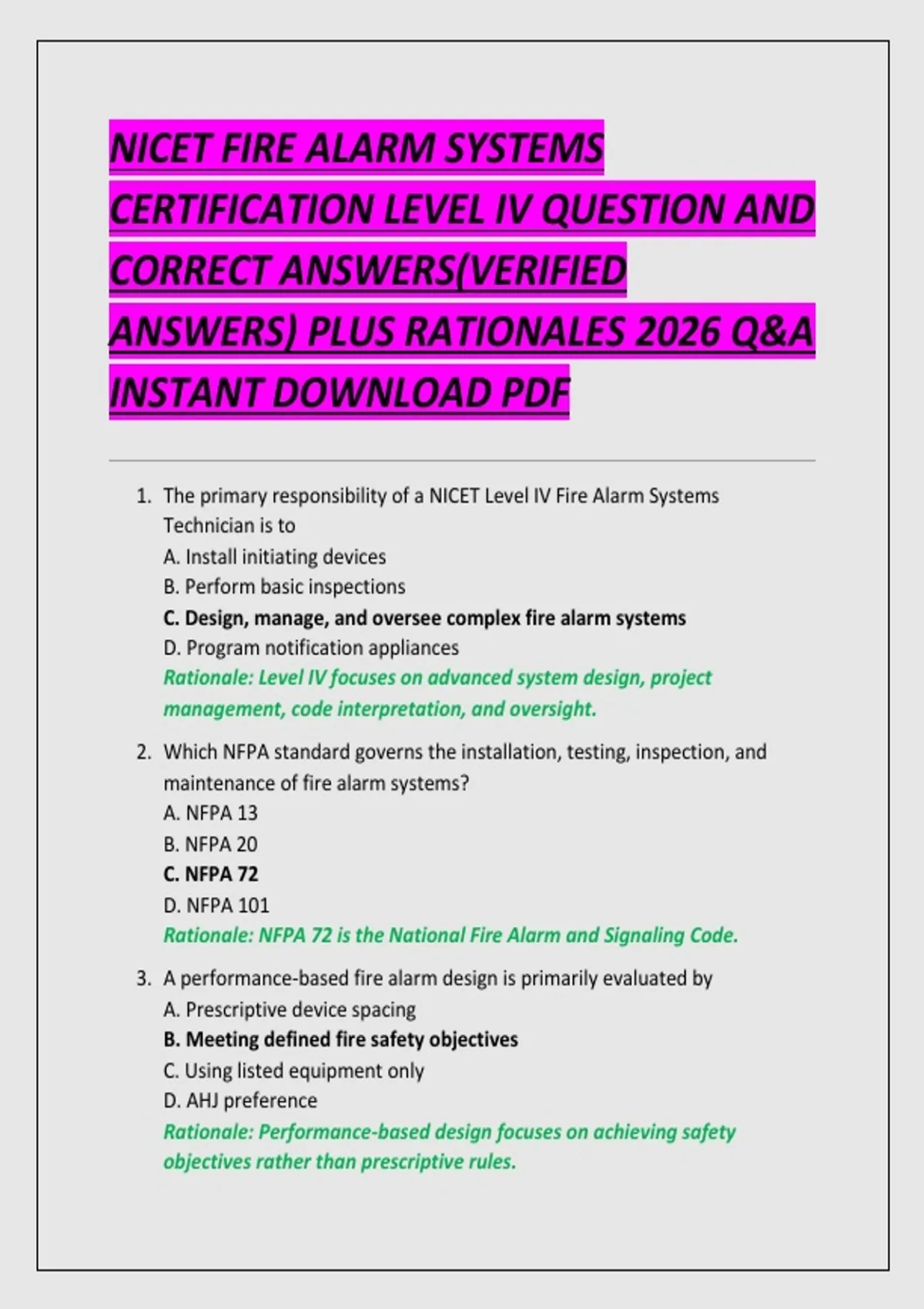 NICET FIRE ALARM SYSTEMS CERTIFICATION LEVEL IV QUESTION AND CORRECT ANSWERS(VERIFIED ANSWERS) PLUS RATIONALES 2026 Q&A INSTANT DOWNLOAD PDF

1. The primary responsibility of a NICET Level IV Fire Alarm Systems Technician is to
A. Install initiating devices
B. Perform basic inspections
C. Design, manage, and oversee complex fire alarm systems
D. Program notification appliances
Rationale: Level IV focuses on advanced system design, project management, code interpretation, and oversight.

2. Which NFPA standard governs the installation, testing, inspection, and maintenance of fire alarm systems?
A. NFPA 13
B. NFPA 20
C. NFPA 72
D. NFPA 101
Rationale: NFPA 72 is the National Fire Alarm and Signaling Code.

3. A performance-based fire alarm design is primarily evaluated by
A. Prescriptive device spacing
B. Meeting defined fire safety objectives
C. Using listed equipment only
D. AHJ preference
Rationale: Performance-based design focuses on achieving safety objectives rather than prescriptive rules.